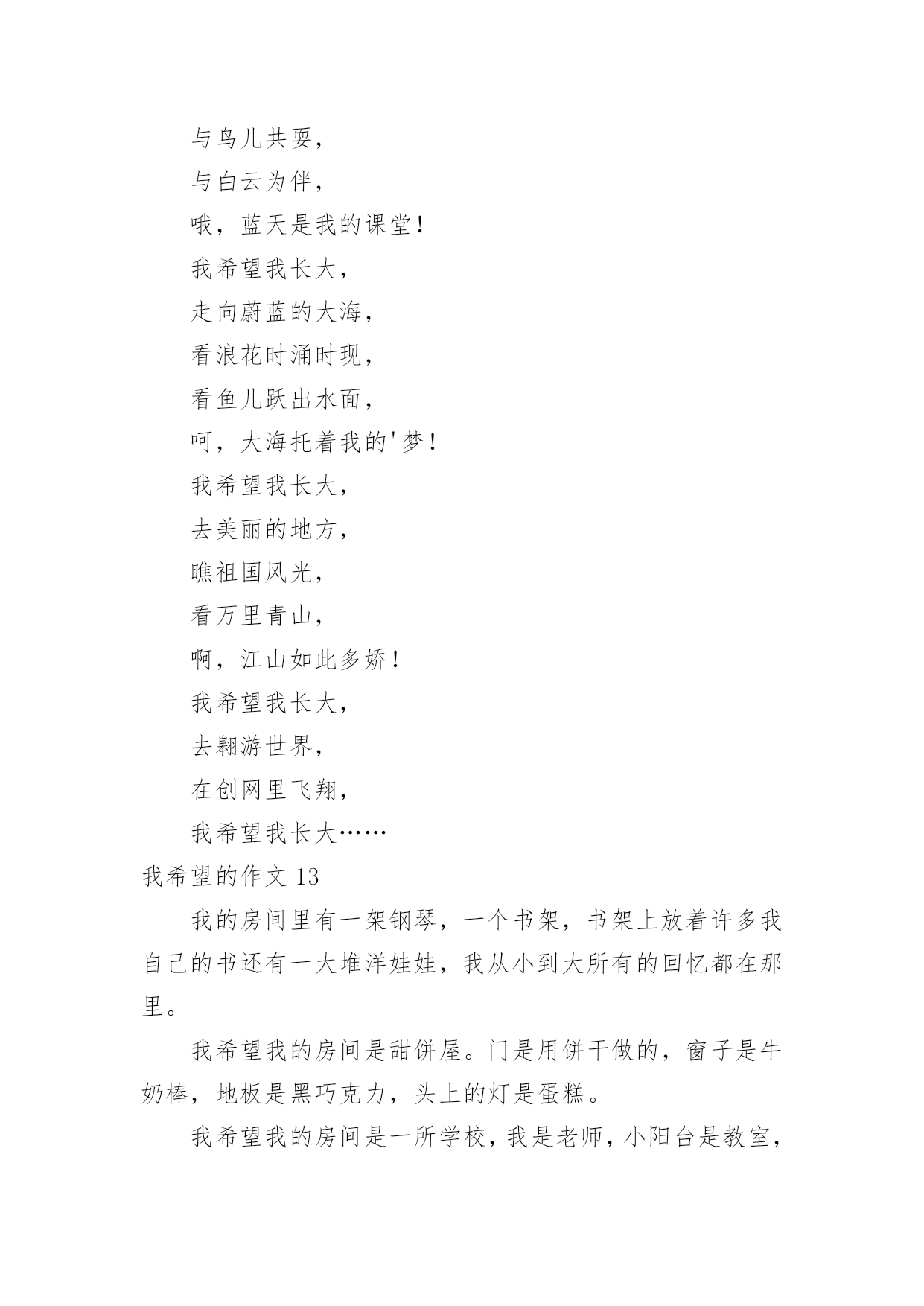 与鸟儿共耍，

与白云为伴，

哦，蓝天是我的课堂！

我希望我长大，

走向蔚蓝的大海，

看浪花时涌时现，

看鱼儿跃出水面，

呵，大海托着我的'梦！

我希望我长大，

去美丽的地方，

瞧祖国风光，

看万里青山，

啊，江山如此多娇！

我希望我长大，

去翱游世界，

在创网里飞翔，

我希望我长大……

我希望的作文 13

我的房间里有一架钢琴，一个书架，书架上放着许多我自己的书还有一大堆洋娃娃，我从小到大所有的回忆都在那里。

我希望我的房间是甜饼屋。门是用饼干做的，窗子是牛奶棒，地板是黑巧克力，头上的灯是蛋糕。

我希望我的房间是一所学校，我是老师，小阳台是教室，